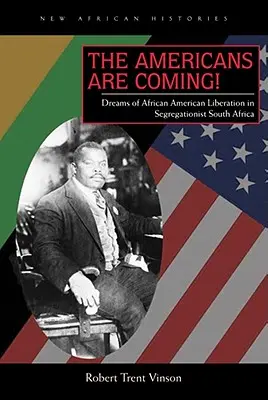 NEW AFRICAN HISTORIES

THE AMERICANS ARE COMING!

Dreams of African American Liberation in Segregationist South Africa

Robert Trent Vinson